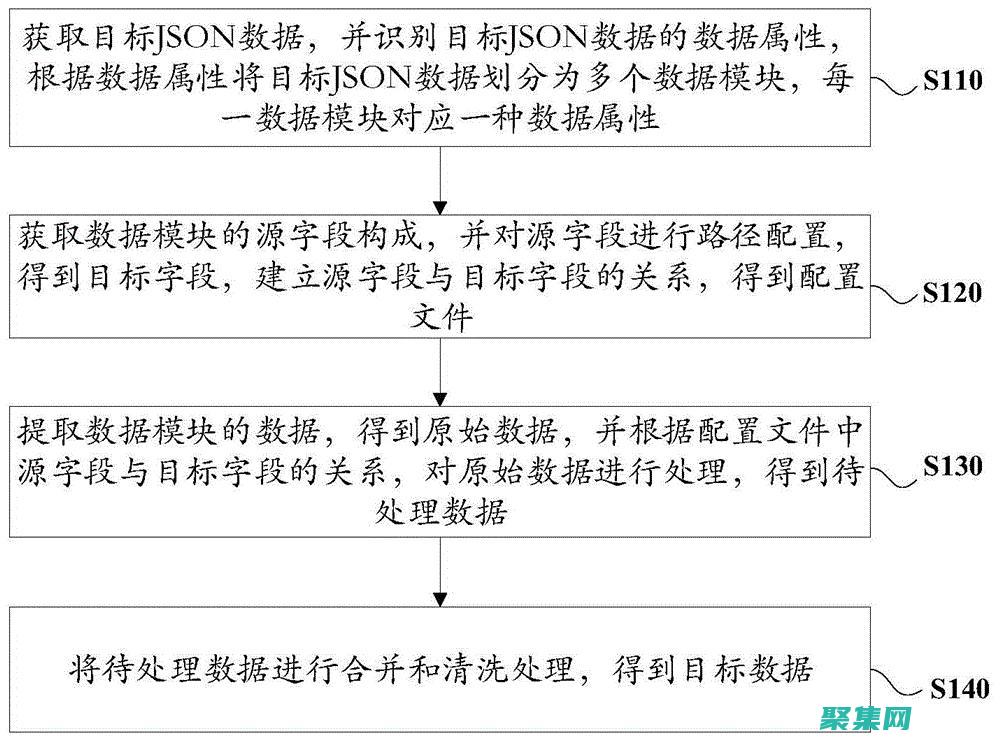 获取目标JSON数据，并识别目标JSON数据的数据属性，根据数据属性将目标JSON数据划分为多个数据模块，每一数据模块对应一种数据属性

S110

获取数据模块的源字段构成，并对源字段进行路径配置，得到目标字段，建立源字段与目标字段的关系，得到配置文件

S120

提取数据模块的数据，得到原始数据，并根据配置文件中源字段与目标字段的关系，对原始数据进行处理，得到待处理数据

S130

将待处理数据进行合并和清洗处理，得到目标数据

S140

聚集网